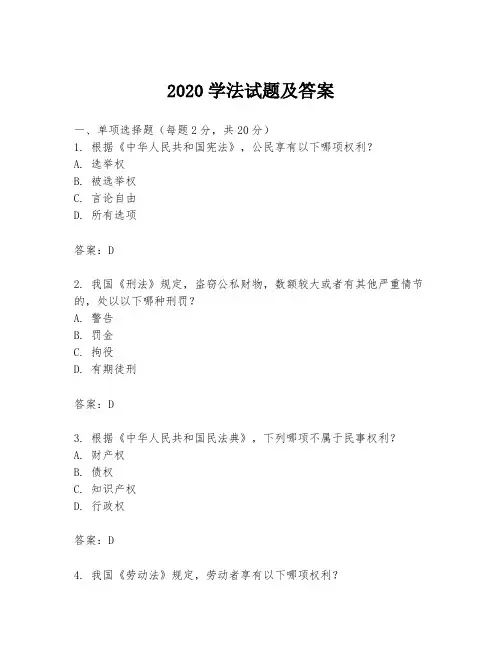 2020 学法试题及答案

一、单项选择题（每题 2 分，共 20 分）
1. 根据《中华人民共和国宪法》，公民享有以下哪项权利？
A. 选举权
B. 被选举权
C. 言论自由
D. 所有选项

答案：D

2. 我国《刑法》规定，盗窃公私财物，数额较大或者有其他严重情节的，处以以下哪种刑罚？
A. 警告
B. 罚金
C. 拘役
D. 有期徒刑

答案：D

3. 根据《中华人民共和国民法典》，下列哪项不属于民事权利？
A. 财产权
B. 债权
C. 知识产权
D. 行政权

答案：D

4. 我国《劳动法》规定，劳动者享有以下哪项权利？